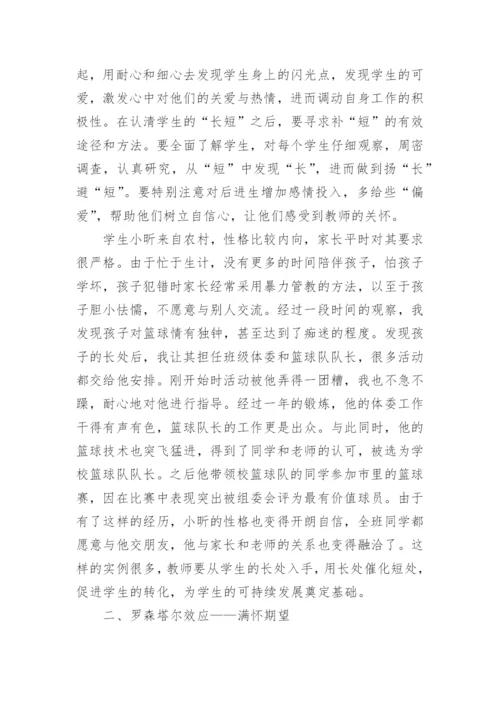 起，用耐心和细心去发现学生身上的闪光点，发现学生的可爱，激发心中对他们的关爱与热情，进而调动自身工作的积极性。在认清学生的“长短”之后，要寻求补“短”的有效途径和方法。要全面了解学生，对每个学生仔细观察，周密调查，认真研究，从“短”中发现“长”，进而做到扬“长”避“短”。要特别注意对后进生增加感情投入，多给些“偏爱”，帮助他们树立自信心，让他们感受到教师的关怀。

学生小昕来自农村，性格比较内向，家长平时对其要求很严格。由于忙于生计，没有更多的时间陪伴孩子，怕孩子学坏，孩子犯错时家长经常采用暴力管教的方法，以至于孩子胆小怯懦，不愿意与别人交流。经过一段时间的观察，我发现孩子对篮球情有独钟，甚至达到了痴迷的程度。发现孩子的长处后，我让其担任班级体委和篮球队队长，很多活动都交给他安排。刚开始时活动被他弄得一团糟，我也不急不躁，耐心地对他进行指导。经过一年的锻炼，他的体委工作干得有声有色，篮球队长的工作更是出众。与此同时，他的篮球技术也突飞猛进，得到了同学和老师的认可，被选为学校篮球队队长。之后他带领校篮球队的同学参加市里的篮球赛，因在比赛中表现突出被组委会评为最有价值球员。由于有了这样的经历，小昕的性格也变得开朗自信，全班同学都愿意与他交朋友，他与家长和老师的关系也变得融洽了。这样的实例很多，教师要从学生的长处入手，用长处催化短处，促进学生的转化，为学生的可持续发展奠定基础。

二、罗森塔尔效应——满怀期望